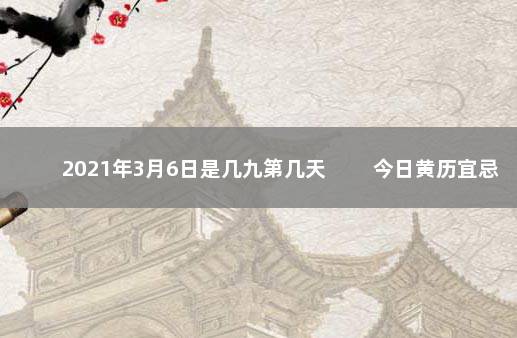 2021年3月6日是几九第几天　今日黄历宜忌